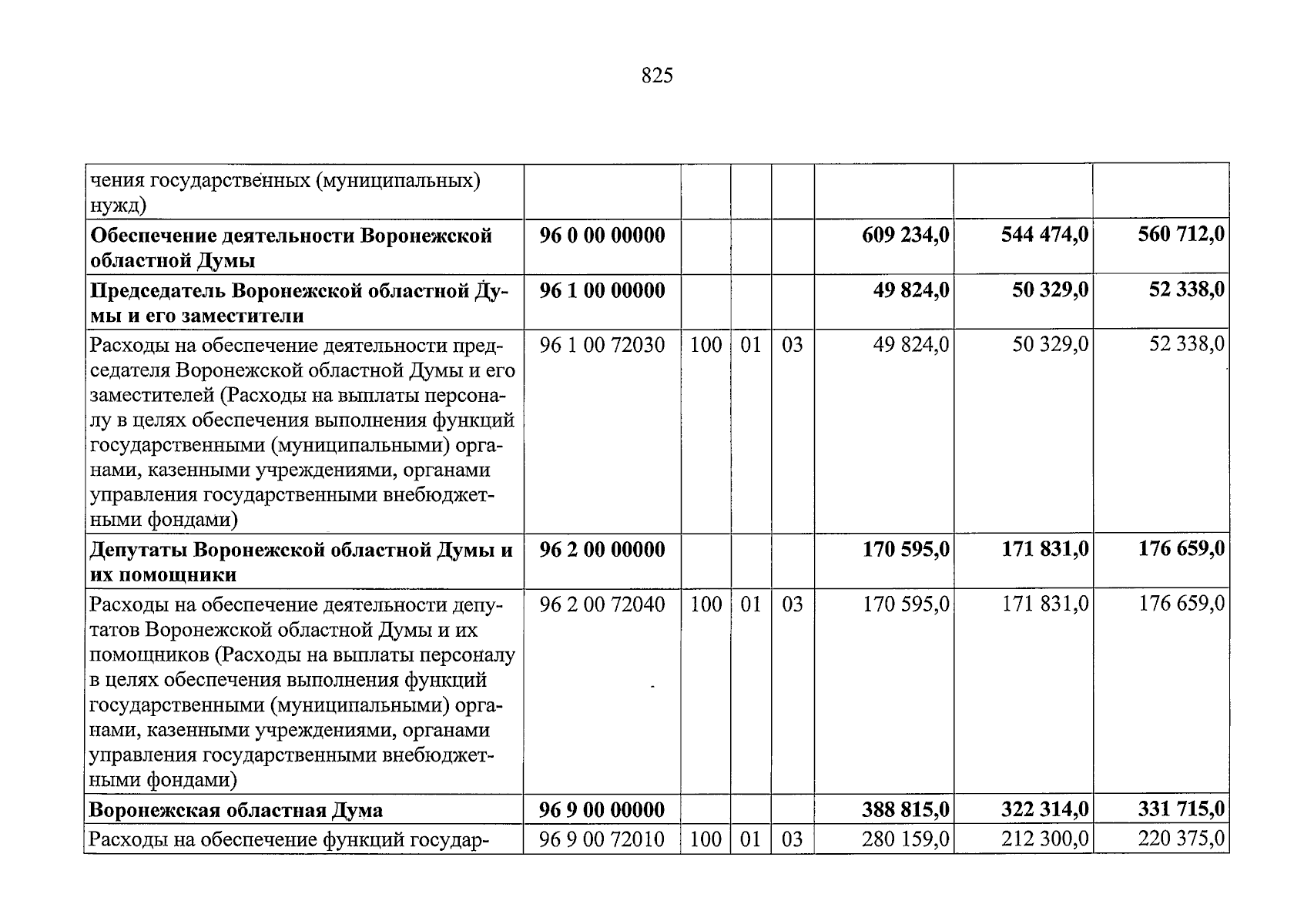 825

| чения государственных (муниципальных) нужд) | | | | | | | |
|---|---|---|---|---|---|---|---|
| Обеспечение деятельности Воронежской областной Думы | 96 0 00 00000 | | | | 609 234,0 | 544 474,0 | 560 712,0 |
| Председатель Воронежской областной Думы и его заместители | 96 1 00 00000 | | | | 49 824,0 | 50 329,0 | 52 338,0 |
| Расходы на обеспечение деятельности председателя Воронежской областной Думы и его заместителей (Расходы на выплаты персоналу в целях обеспечения выполнения функций государственными (муниципальными) органами, казенными учреждениями, органами управления государственными внебюджетными фондами) | 96 1 00 72030 | 100 | 01 | 03 | 49 824,0 | 50 329,0 | 52 338,0 |
| Депутаты Воронежской областной Думы и их помощники | 96 2 00 00000 | | | | 170 595,0 | 171 831,0 | 176 659,0 |
| Расходы на обеспечение деятельности депутатов Воронежской областной Думы и их помощников (Расходы на выплаты персоналу в целях обеспечения выполнения функций государственными (муниципальными) органами, казенными учреждениями, органами управления государственными внебюджетными фондами) | 96 2 00 72040 | 100 | 01 | 03 | 170 595,0 | 171 831,0 | 176 659,0 |
| Воронежская областная Дума | 96 9 00 00000 | | | | 388 815,0 | 322 314,0 | 331 715,0 |
| Расходы на обеспечение функций государ- | 96 9 00 72010 | 100 | 01 | 03 | 280 159,0 | 212 300,0 | 220 375,0 |